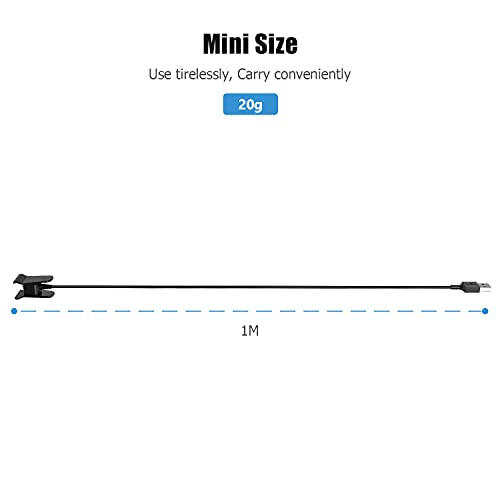 Mini Size

Use tirelessly, Carry conveniently

20g

1M